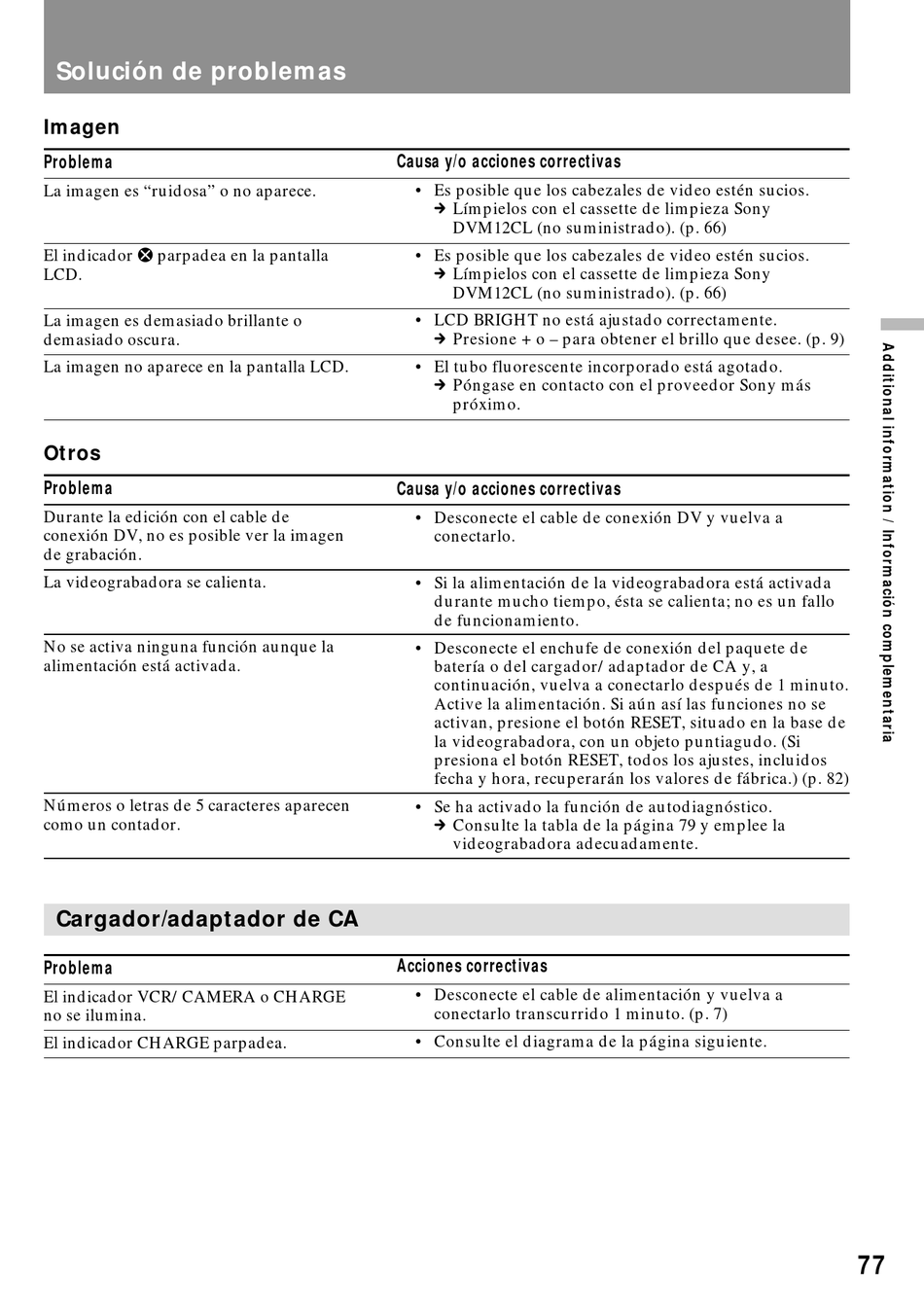 Solución de problemas

Imagen

| Problema | Causa y/o acciones correctivas |
|---|---|
| La imagen es “ruidosa” o no aparece. | • Es posible que los cabezales de video estén sucios. ➔ Límpielos con el cassette de limpieza Sony DVM12CL (no suministrado). (p. 66) |
| El indicador ⊗ parpadea en la pantalla LCD. | • Es posible que los cabezales de video estén sucios. ➔ Límpielos con el cassette de limpieza Sony DVM12CL (no suministrado). (p. 66) |
| La imagen es demasiado brillante o demasiado oscura. | • LCD BRIGHT no está ajustado correctamente. ➔ Presione + o – para obtener el brillo que desee. (p. 9) |
| La imagen no aparece en la pantalla LCD. | • El tubo fluorescente incorporado está agotado. ➔ Póngase en contacto con el proveedor Sony más próximo. |

Otros

| Problema | Causa y/o acciones correctivas |
|---|---|
| Durante la edición con el cable de conexión DV, no es posible ver la imagen de grabación. | • Desconecte el cable de conexión DV y vuelva a conectarlo. |
| La videograbadora se calienta. | • Si la alimentación de la videograbadora está activada durante mucho tiempo, ésta se calienta; no es un fallo de funcionamiento. |
| No se activa ninguna función aunque la alimentación está activada. | • Desconecte el enchufe de conexión del paquete de batería o del cargador/ adaptador de CA y, a continuación, vuelva a conectarlo después de 1 minuto. Active la alimentación. Si aún así las funciones no se activan, presione el botón RESET, situado en la base de la videograbadora, con un objeto puntiagudo. (Si presiona el botón RESET, todos los ajustes, incluidos fecha y hora, recuperarán los valores de fábrica.) (p. 82) |
| Números o letras de 5 caracteres aparecen como un contador. | • Se ha activado la función de autodiagnóstico. ➔ Consulte la tabla de la página 79 y emplee la videograbadora adecuadamente. |

Cargador/adaptador de CA

| Problema | Acciones correctivas |
|---|---|
| El indicador VCR/ CAMERA o CHARGE no se ilumina. | • Desconecte el cable de alimentación y vuelva a conectarlo transcurrido 1 minuto. (p. 7) |
| El indicador CHARGE parpadea. | • Consulte el diagrama de la página siguiente. |

Additional information / Información complementaria

77